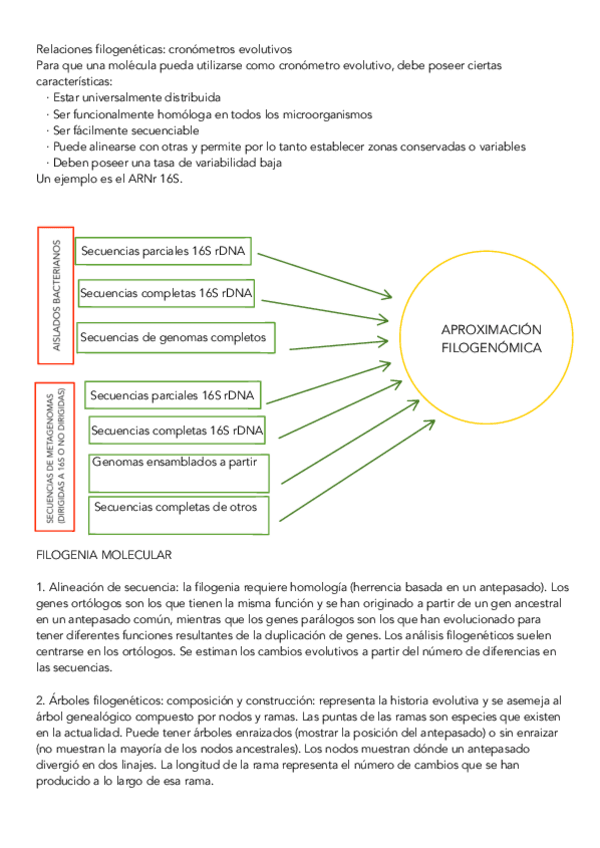 Relaciones filogenéticas: cronómetros evolutivos
Para que una molécula pueda utilizarse como cronómetro evolutivo, debe poseer ciertas características:
· Estar universalmente distribuida
· Ser funcionalmente homóloga en todos los microorganismos
· Ser fácilmente secuenciable
· Puede alinearse con otras y permite por lo tanto establecer zonas conservadas o variables
· Deben poseer una tasa de variabilidad baja
Un ejemplo es el ARNr 16S.

AISLADOS BACTERIANOS

Secuencias parciales 16S rDNA

Secuencias completas 16S rDNA

Secuencias de genomas completos

SECUENCIAS DE METAGENOMAS (DIRIGIDAS A 16S O NO DIRIGIDAS)

Secuencias parciales 16S rDNA

Secuencias completas 16S rDNA

Genomas ensamblados a partir

Secuencias completas de otros

APROXIMACIÓN FILOGENÓMICA

FILOGENIA MOLECULAR

1. Alineación de secuencia: la filogenia requiere homología (herrencia basada en un antepasado). Los genes ortólogos son los que tienen la misma función y se han originado a partir de un gen ancestral en un antepasado común, mientras que los genes parálogos son los que han evolucionado para tener diferentes funciones resultantes de la duplicación de genes. Los análisis filogenéticos suelen centrarse en los ortólogos. Se estiman los cambios evolutivos a partir del número de diferencias en las secuencias.

2. Árboles filogenéticos: composición y construcción: representa la historia evolutiva y se asemeja al árbol genealógico compuesto por nodos y ramas. Las puntas de las ramas son especies que existen en la actualidad. Puede tener árboles enraizados (mostrar la posición del antepasado) o sin enraizar (no muestran la mayoría de los nodos ancestrales). Los nodos muestran dónde un antepasado divergió en dos linajes. La longitud de la rama representa el número de cambios que se han producido a lo largo de esa rama.